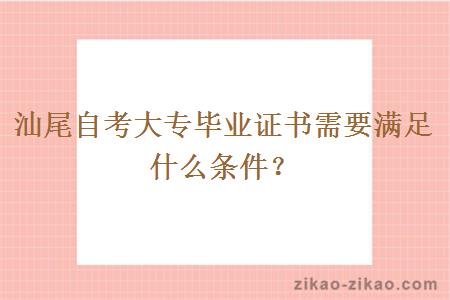 汕尾自考大专毕业证书需要满足什么条件？

zikao-zikao.com